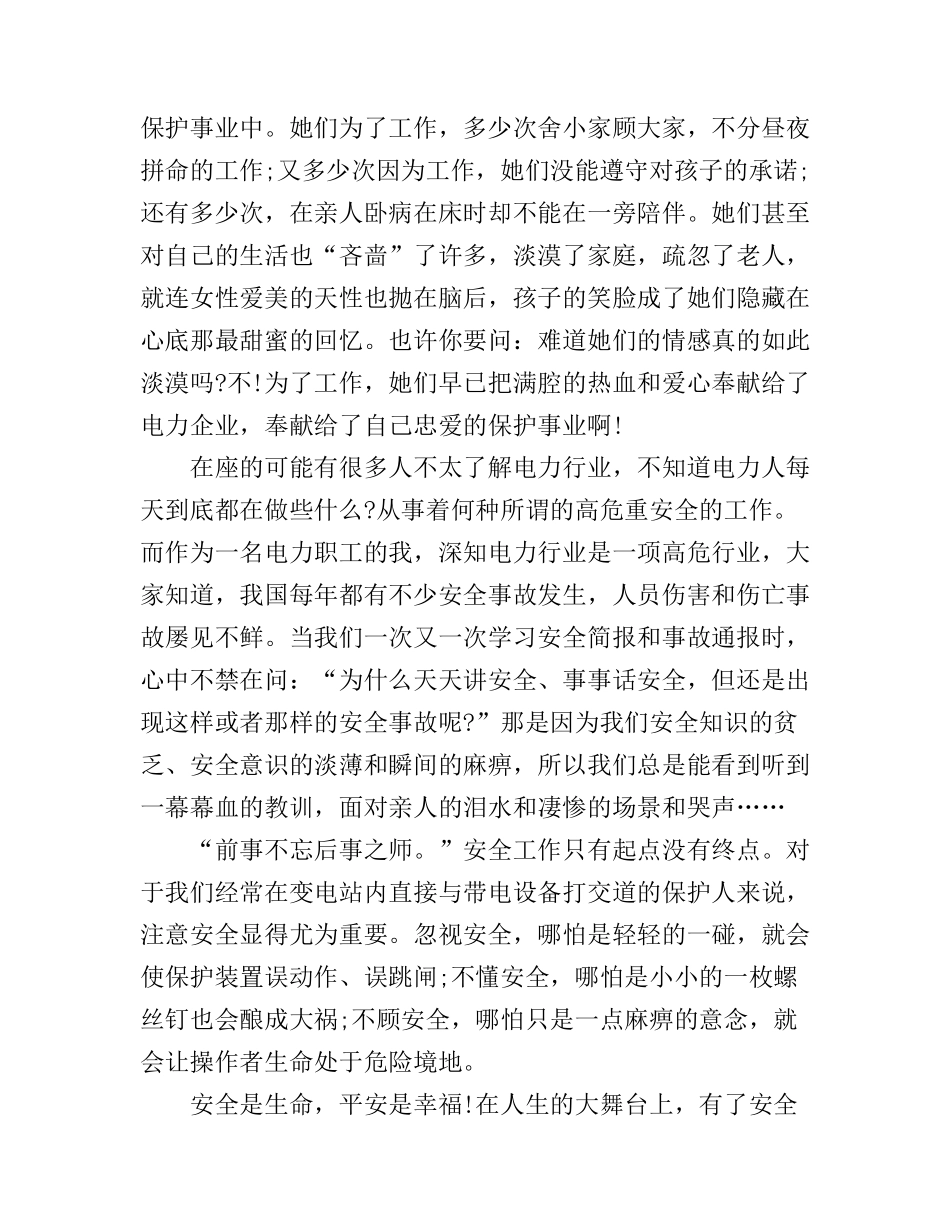 保护事业中。她们为了工作，多少次舍小家顾大家，不分昼夜拼命的工作;又多少次因为工作，她们没能遵守对孩子的承诺;还有多少次，在亲人卧病在床时却不能在一旁陪伴。她们甚至对自己的生活也“吝啬”了许多，淡漠了家庭，疏忽了老人，就连女性爱美的天性也抛在脑后，孩子的笑脸成了她们隐藏在心底那最甜蜜的回忆。也许你要问：难道她们的情感真的如此淡漠吗?不!为了工作，她们早已把满腔的热血和爱心奉献给了电力企业，奉献给了自己忠爱的保护事业啊!

在座的可能有很多人不太了解电力行业，不知道电力人每天到底都在做些什么?从事着何种所谓的高危重安全的工作。而作为一名电力职工的我，深知电力行业是一项高危行业，大家知道，我国每年都有不少安全事故发生，人员伤害和伤亡事故屡见不鲜。当我们一次又一次学习安全简报和事故通报时，心中不禁在问：“为什么天天讲安全、事事话安全，但还是出现这样或者那样的安全事故呢?”那是因为我们安全知识的贫乏、安全意识的淡薄和瞬间的麻痹，所以我们总是能看到听到一幕幕血的教训，面对亲人的泪水和凄惨的场景和哭声……

“前事不忘后事之师。”安全工作只有起点没有终点。对于我们经常在变电站内直接与带电设备打交道的保护人来说，注意安全显得尤为重要。忽视安全，哪怕是轻轻的一碰，就会使保护装置误动作、误跳闸;不懂安全，哪怕是小小的一枚螺丝钉也会酿成大祸;不顾安全，哪怕只是一点麻痹的意念，就会让操作者生命处于危险境地。

安全是生命，平安是幸福!在人生的大舞台上，有了安全